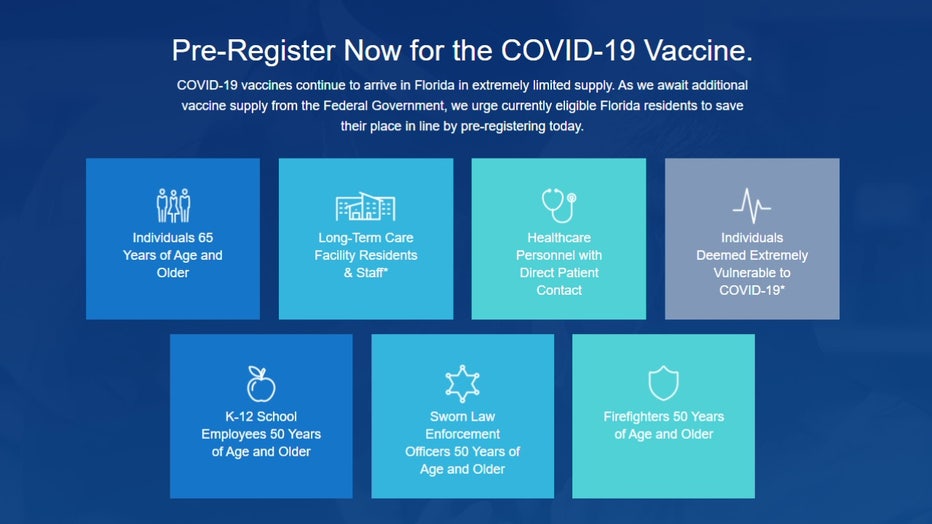 Pre-Register Now for the COVID-19 Vaccine.

COVID-19 vaccines continue to arrive in Florida in extremely limited supply. As we await additional vaccine supply from the Federal Government, we urge currently eligible Florida residents to save their place in line by pre-registering today.

Individuals 65 Years of Age and Older

Long-Term Care Facility Residents & Staff*

Healthcare Personnel with Direct Patient Contact

Individuals Deemed Extremely Vulnerable to COVID-19*

K-12 School Employees 50 Years of Age and Older

Sworn Law Enforcement Officers 50 Years of Age and Older

Firefighters 50 Years of Age and Older